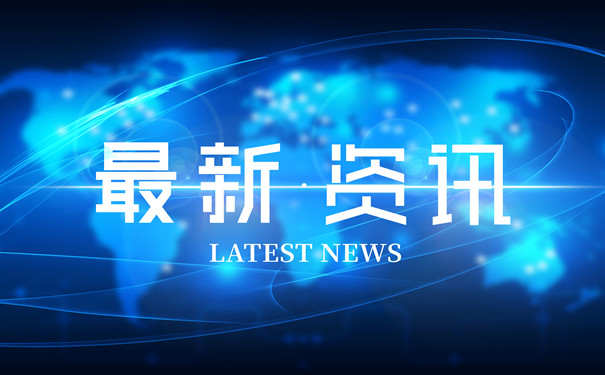 最新·资讯
LATEST NEWS